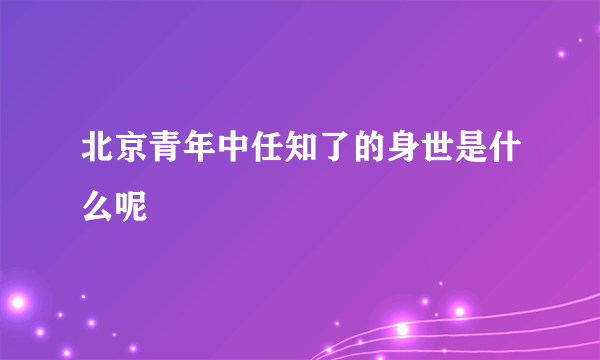 北京青年中任知了的身世是什么呢